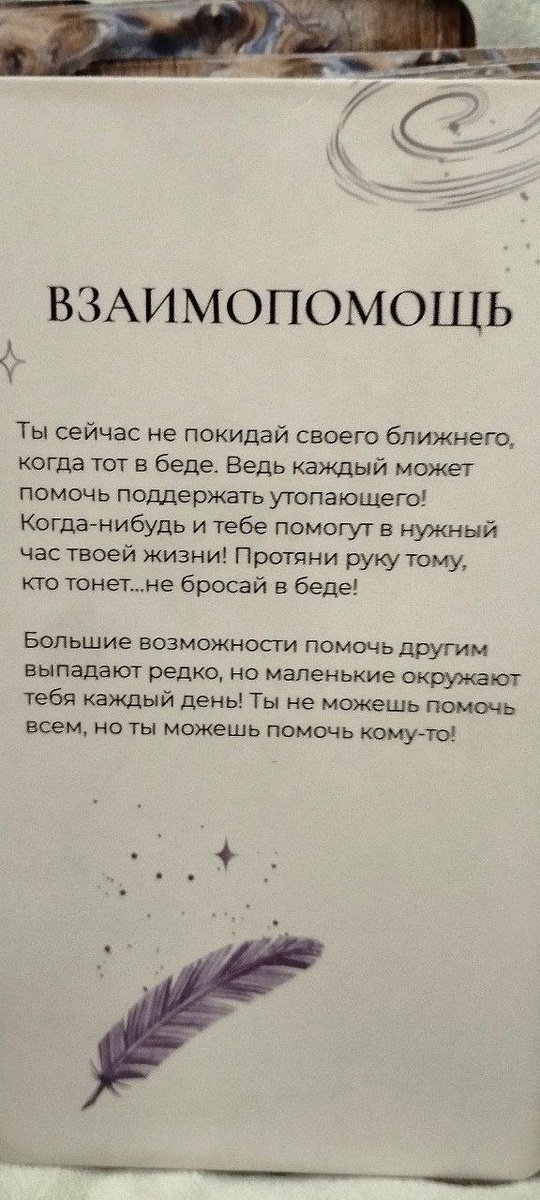 ВЗАИМОПОМОЩЬ

Ты сейчас не покидай своего ближнего, когда тот в беде. Ведь каждый может помочь поддержать утопающего! Когда-нибудь и тебе помогут в нужный час твоей жизни! Протяни руку тому, кто тонет...не бросай в беде!

Большие возможности помочь другим выпадают редко, но маленькие окружают тебя каждый день! Ты не можешь помочь всем, но ты можешь помочь кому-то!